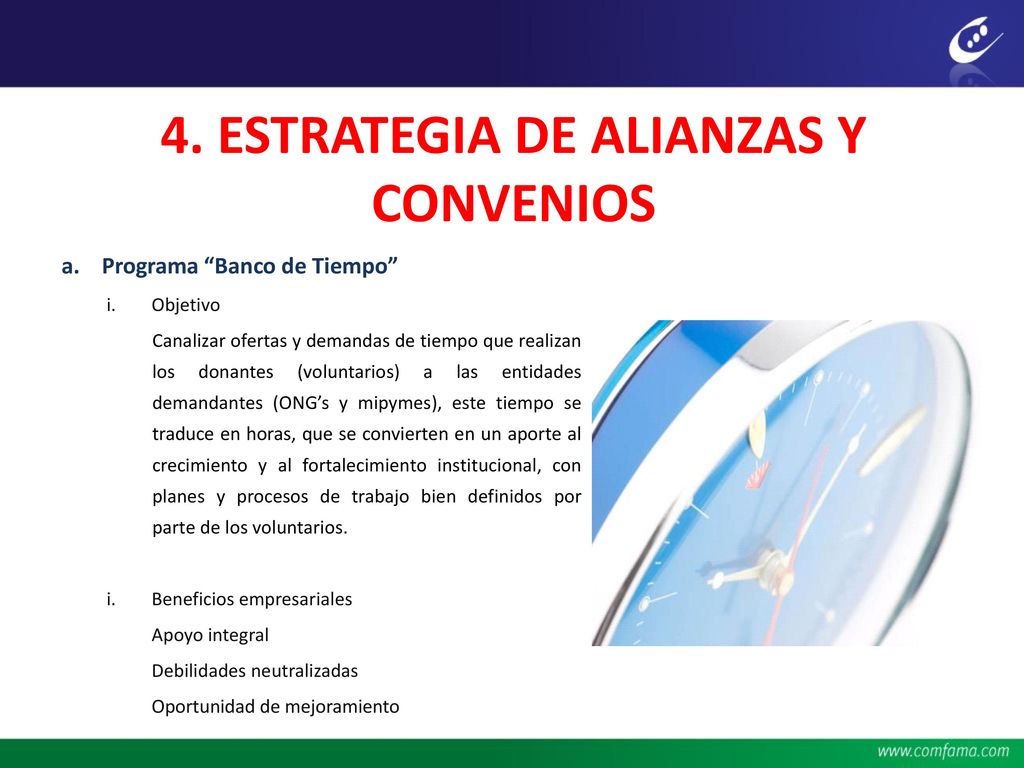 4. ESTRATEGIA DE ALIANZAS Y CONVENIOS

a. Programa “Banco de Tiempo”

i. Objetivo

Canalizar ofertas y demandas de tiempo que realizan los donantes (voluntarios) a las entidades demandantes (ONG’s y mipymes), este tiempo se traduce en horas, que se convierten en un aporte al crecimiento y al fortalecimiento institucional, con planes y procesos de trabajo bien definidos por parte de los voluntarios.

i. Beneficios empresariales

Apoyo integral

Debilidades neutralizadas

Oportunidad de mejoramiento

www.comfama.com